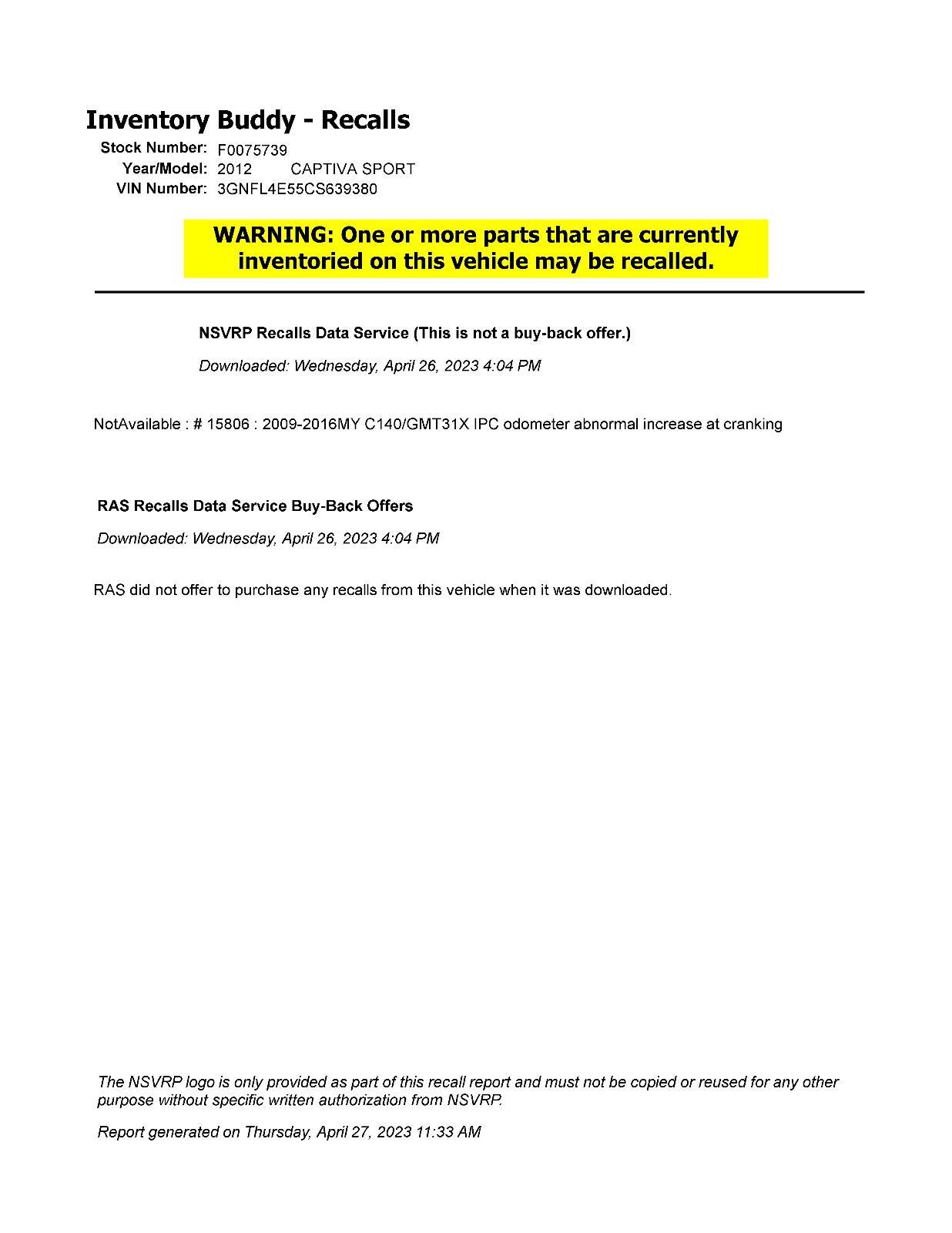 Inventory Buddy - Recalls

Stock Number: F0075739
Year/Model: 2012 CAPTIVA SPORT
VIN Number: 3GNFL4E55CS639380

WARNING: One or more parts that are currently inventoried on this vehicle may be recalled.

NSVRP Recalls Data Service (This is not a buy-back offer.)

Downloaded: Wednesday, April 26, 2023 4:04 PM

NotAvailable : # 15806 : 2009-2016MY C140/GMT31X IPC odometer abnormal increase at cranking

RAS Recalls Data Service Buy-Back Offers

Downloaded: Wednesday, April 26, 2023 4:04 PM

RAS did not offer to purchase any recalls from this vehicle when it was downloaded.

The NSVRP logo is only provided as part of this recall report and must not be copied or reused for any other purpose without specific written authorization from NSVRP.

Report generated on Thursday, April 27, 2023 11:33 AM